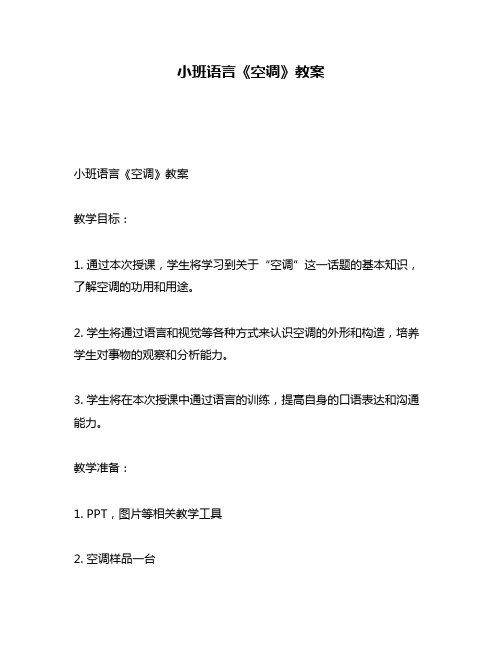 小班语言《空调》教案

小班语言《空调》教案

教学目标：

1. 通过本次授课，学生将学习到关于“空调”这一话题的基本知识，了解空调的功用和用途。

2. 学生将通过语言和视觉等各种方式来认识空调的外形和构造，培养学生对事物的观察和分析能力。

3. 学生将在本次授课中通过语言的训练，提高自身的口语表达和沟通能力。

教学准备：

1. PPT，图片等相关教学工具

2. 空调样品一台